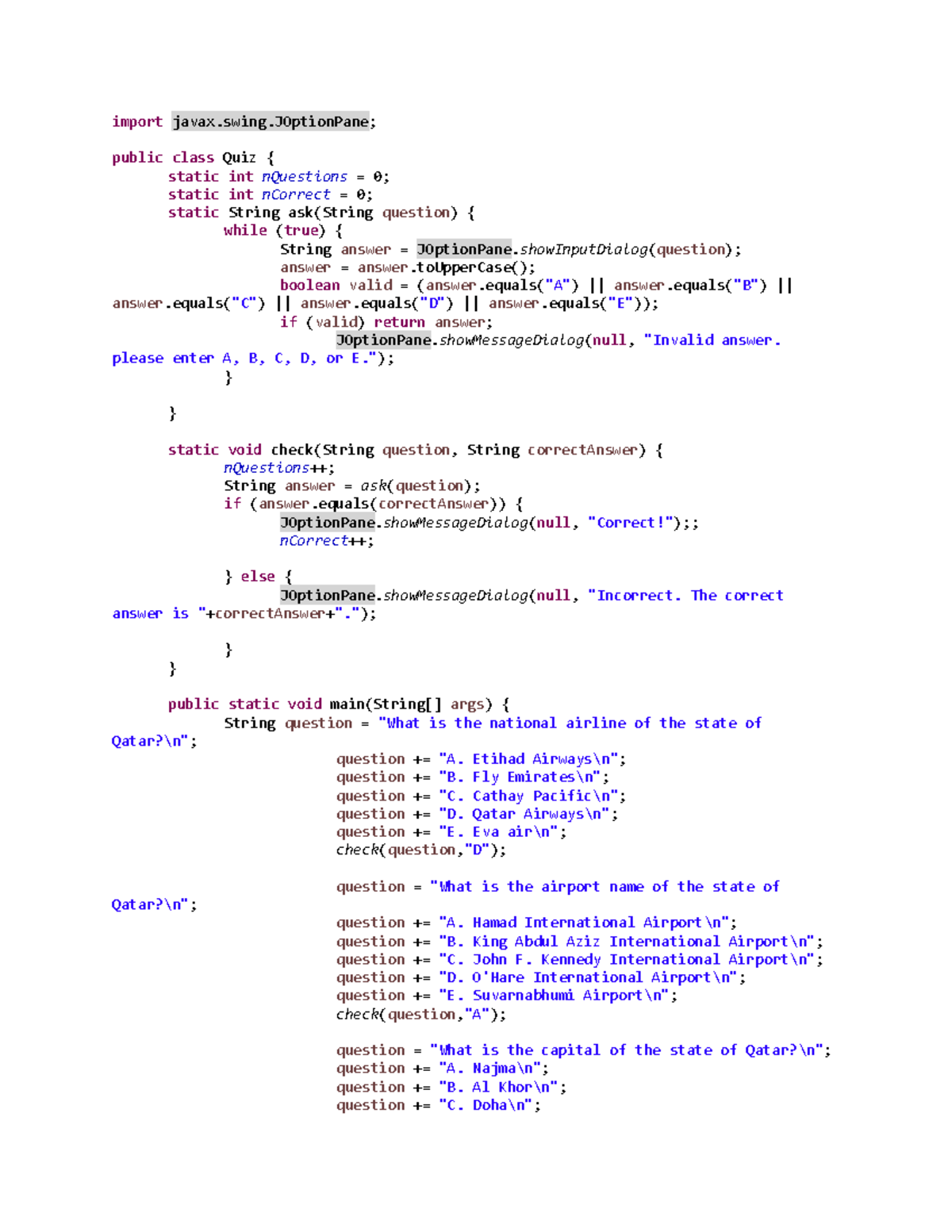 import javax.swing.JOptionPane;

public class Quiz {
static int nQuestions = 0;
static int nCorrect = 0;
static String ask(String question) {
while (true) {
String answer = JOptionPane.showInputDialog(question);
answer = answer.toUpperCase();
boolean valid = (answer.equals("A") || answer.equals("B") || answer.equals("C") || answer.equals("D") || answer.equals("E"));
if (valid) return answer;
JOptionPane.showMessageDialog(null, "Invalid answer. please enter A, B, C, D, or E.");
}

}

static void check(String question, String correctAnswer) {
nQuestions++;
String answer = ask(question);
if (answer.equals(correctAnswer)) {
JOptionPane.showMessageDialog(null, "Correct!");;
nCorrect++;

} else {
JOptionPane.showMessageDialog(null, "Incorrect. The correct answer is "+correctAnswer+".");

}
}

public static void main(String[] args) {
String question = "What is the national airline of the state of Qatar?\n";
question += "A. Etihad Airways\n";
question += "B. Fly Emirates\n";
question += "C. Cathay Pacific\n";
question += "D. Qatar Airways\n";
question += "E. Eva air\n";
check(question,"D");

question = "What is the airport name of the state of Qatar?\n";
question += "A. Hamad International Airport\n";
question += "B. King Abdul Aziz International Airport\n";
question += "C. John F. Kennedy International Airport\n";
question += "D. O'Hare International Airport\n";
question += "E. Suvarnabhumi Airport\n";
check(question,"A");

question = "What is the capital of the state of Qatar?\n";
question += "A. Najma\n";
question += "B. Al Khor\n";
question += "C. Doha\n";